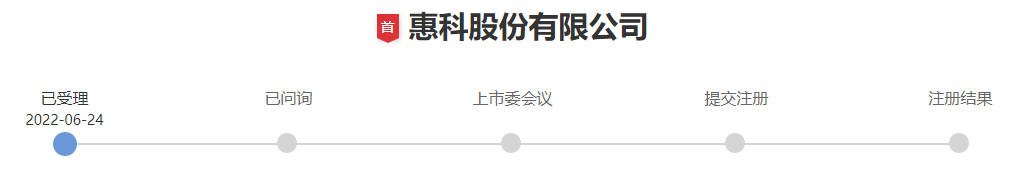 首 惠科股份有限公司

已受理
2022-06-24

已问询

上市委会议

提交注册

注册结果